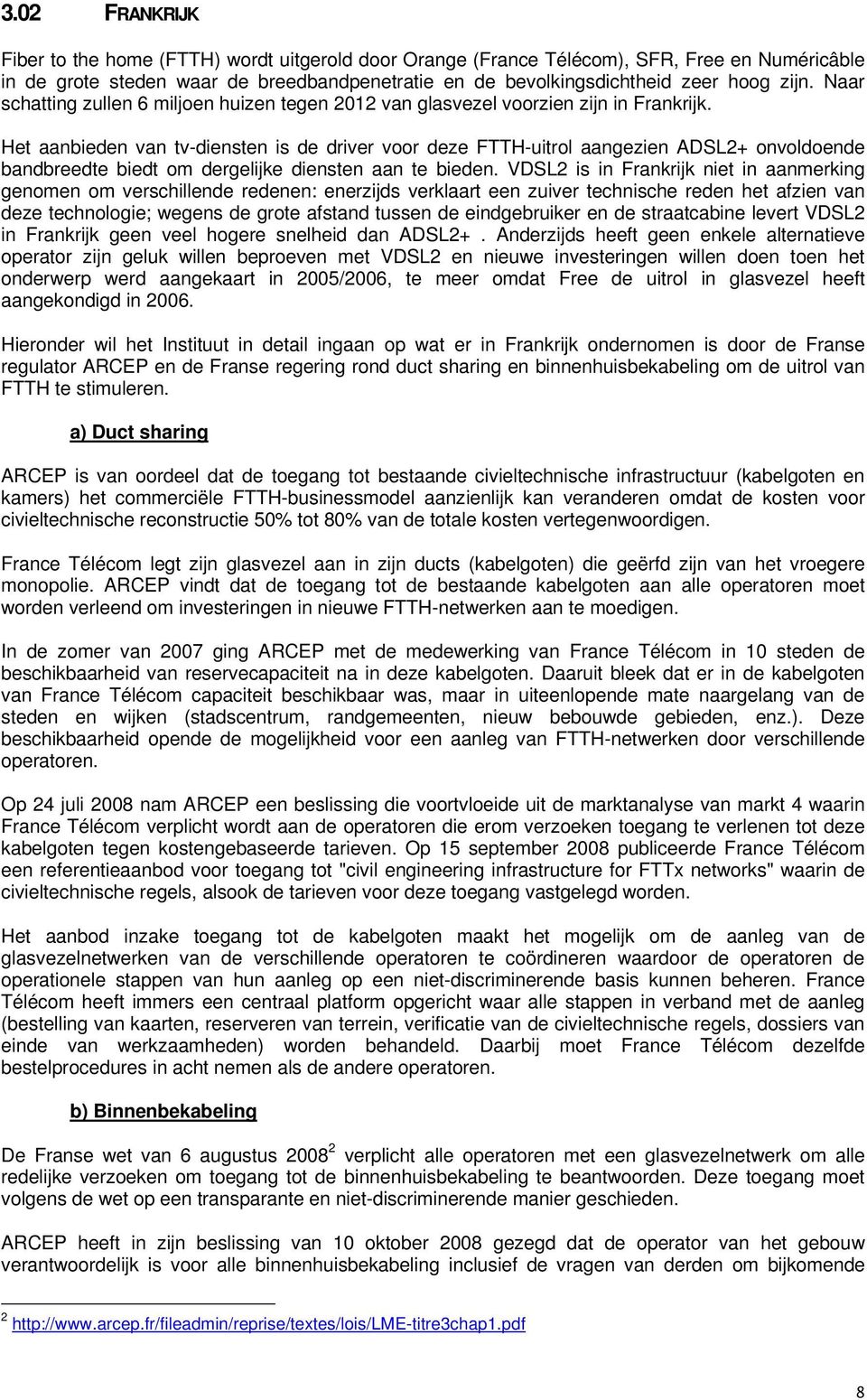 3.02 FRANKRIJK

Fiber to the home (FTTH) wordt uitgerold door Orange (France Télécom), SFR, Free en Numéricâble in de grote steden waar de breedbandpenetratie en de bevolkingsdichtheid zeer hoog zijn. Naar schatting zullen 6 miljoen huizen tegen 2012 van glasvezel voorzien zijn in Frankrijk.

Het aanbieden van tv-diensten is de driver voor deze FTTH-uitrol aangezien ADSL2+ onvoldoende bandbreedte biedt om dergelijke diensten aan te bieden. VDSL2 is in Frankrijk niet in aanmerking genomen om verschillende redenen: enerzijds verklaart een zuiver technische reden het afzien van deze technologie; wegens de grote afstand tussen de eindgebruiker en de straatcabine levert VDSL2 in Frankrijk geen veel hogere snelheid dan ADSL2+. Anderzijds heeft geen enkele alternatieve operator zijn geluk willen beproeven met VDSL2 en nieuwe investeringen willen doen toen het onderwerp werd aangekaart in 2005/2006, te meer omdat Free de uitrol in glasvezel heeft aangekondigd in 2006.

Hieronder wil het Instituut in detail ingaan op wat er in Frankrijk ondernomen is door de Franse regulator ARCEP en de Franse regering rond duct sharing en binnenhuisbekabeling om de uitrol van FTTH te stimuleren.

a) Duct sharing

ARCEP is van oordeel dat de toegang tot bestaande civieltechnische infrastructuur (kabelgoten en kamers) het commerciële FTTH-businessmodel aanzienlijk kan veranderen omdat de kosten voor civieltechnische reconstructie 50% tot 80% van de totale kosten vertegenwoordigen.

France Télécom legt zijn glasvezel aan in zijn ducts (kabelgoten) die geërfd zijn van het vroegere monopolie. ARCEP vindt dat de toegang tot de bestaande kabelgoten aan alle operatoren moet worden verleend om investeringen in nieuwe FTTH-netwerken aan te moedigen.

In de zomer van 2007 ging ARCEP met de medewerking van France Télécom in 10 steden de beschikbaarheid van reservecapaciteit na in deze kabelgoten. Daaruit bleek dat er in de kabelgoten van France Télécom capaciteit beschikbaar was, maar in uiteenlopende mate naargelang van de steden en wijken (stadscentrum, randgemeenten, nieuw bebouwde gebieden, enz.). Deze beschikbaarheid opende de mogelijkheid voor een aanleg van FTTH-netwerken door verschillende operatoren.

Op 24 juli 2008 nam ARCEP een beslissing die voortvloeide uit de marktanalyse van markt 4 waarin France Télécom verplicht wordt aan de operatoren die erom verzoeken toegang te verlenen tot deze kabelgoten tegen kostengebaseerde tarieven. Op 15 september 2008 publiceerde France Télécom een referentieaanbod voor toegang tot "civil engineering infrastructure for FTTx networks" waarin de civieltechnische regels, alsook de tarieven voor deze toegang vastgelegd worden.

Het aanbod inzake toegang tot de kabelgoten maakt het mogelijk om de aanleg van de glasvezelnetwerken van de verschillende operatoren te coördineren waardoor de operatoren de operationele stappen van hun aanleg op een niet-discriminerende basis kunnen beheren. France Télécom heeft immers een centraal platform opgericht waar alle stappen in verband met de aanleg (bestelling van kaarten, reserveren van terrein, verificatie van de civieltechnische regels, dossiers van einde van werkzaamheden) worden behandeld. Daarbij moet France Télécom dezelfde bestelprocedures in acht nemen als de andere operatoren.

b) Binnenbekabeling

De Franse wet van 6 augustus 2008$^2$ verplicht alle operatoren met een glasvezelnetwerk om alle redelijke verzoeken om toegang tot de binnenhuisbekabeling te beantwoorden. Deze toegang moet volgens de wet op een transparante en niet-discriminerende manier geschieden.

ARCEP heeft in zijn beslissing van 10 oktober 2008 gezegd dat de operator van het gebouw verantwoordelijk is voor alle binnenhuisbekabeling inclusief de vragen van derden om bijkomende

$^2$ http://www.arcep.fr/fileadmin/reprise/textes/lois/LME-titre3chap1.pdf

8